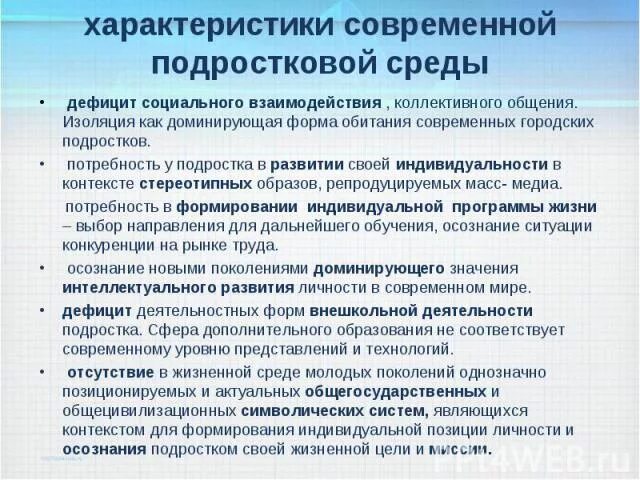 характеристики современной подростковой среды

• дефицит социального взаимодействия , коллективного общения. Изоляция как доминирующая форма обитания современных городских подростков.

• потребность у подростка в развитии своей индивидуальности в контексте стереотипных образов, репродуцируемых масс- медиа.

потребность в формировании индивидуальной программы жизни – выбор направления для дальнейшего обучения, осознание ситуации конкуренции на рынке труда.

• осознание новыми поколениями доминирующего значения интеллектуального развития личности в современном мире.

• дефицит деятельностных форм внешкольной деятельности подростка. Сфера дополнительного образования не соответствует современному уровню представлений и технологий.

• отсутствие в жизненной среде молодых поколений однозначно позиционируемых и актуальных общегосударственных и общецивилизационных символических систем, являющихся контекстом для формирования индивидуальной позиции личности и осознания подростком своей жизненной цели и миссии.

PPt4WEB.ru